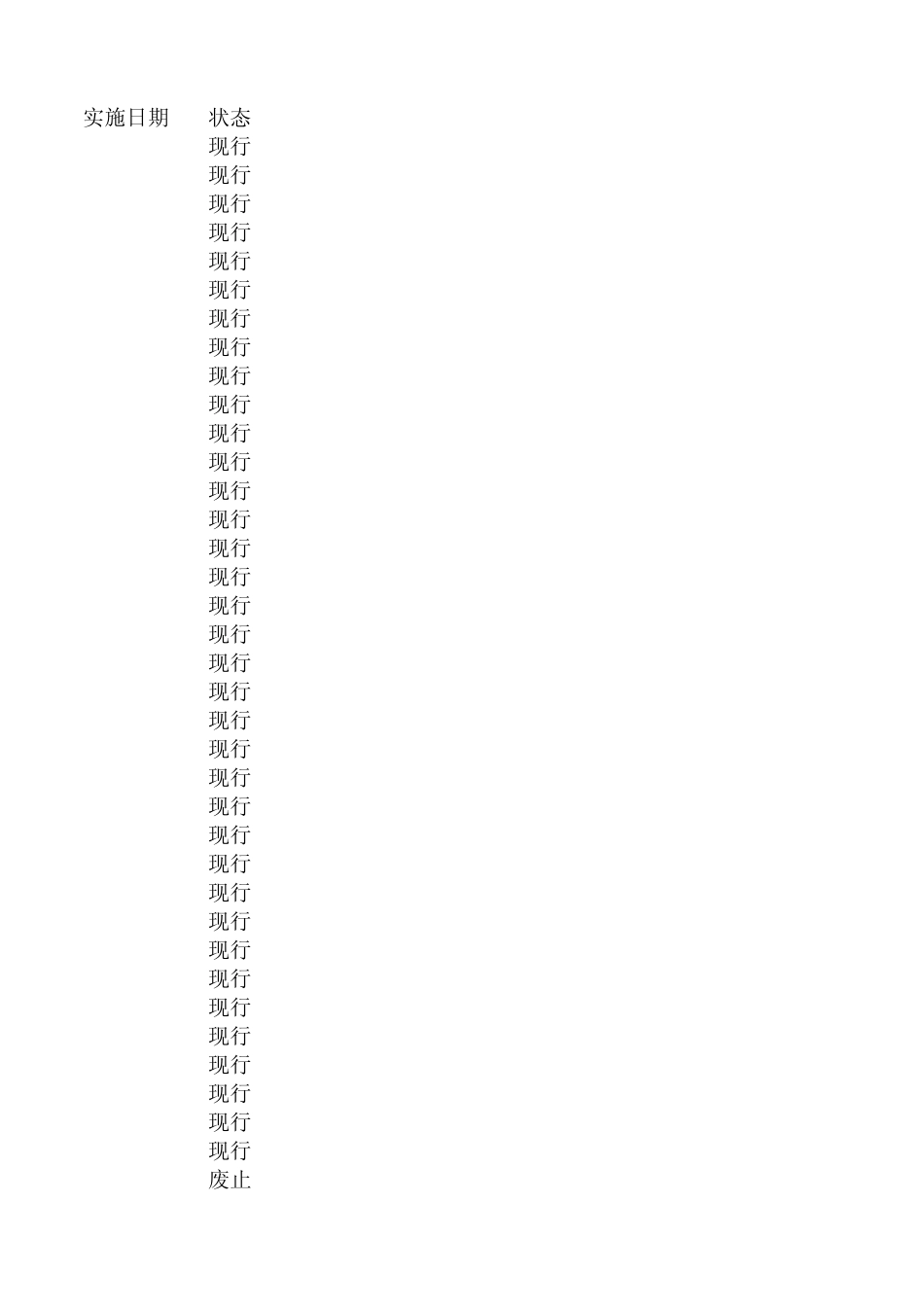 | 实施日期 | 状态 |
|---|---|
|  | 现行 |
|  | 现行 |
|  | 现行 |
|  | 现行 |
|  | 现行 |
|  | 现行 |
|  | 现行 |
|  | 现行 |
|  | 现行 |
|  | 现行 |
|  | 现行 |
|  | 现行 |
|  | 现行 |
|  | 现行 |
|  | 现行 |
|  | 现行 |
|  | 现行 |
|  | 现行 |
|  | 现行 |
|  | 现行 |
|  | 现行 |
|  | 现行 |
|  | 现行 |
|  | 现行 |
|  | 现行 |
|  | 现行 |
|  | 现行 |
|  | 现行 |
|  | 现行 |
|  | 现行 |
|  | 现行 |
|  | 现行 |
|  | 现行 |
|  | 现行 |
|  | 现行 |
|  | 现行 |
|  | 废止 |